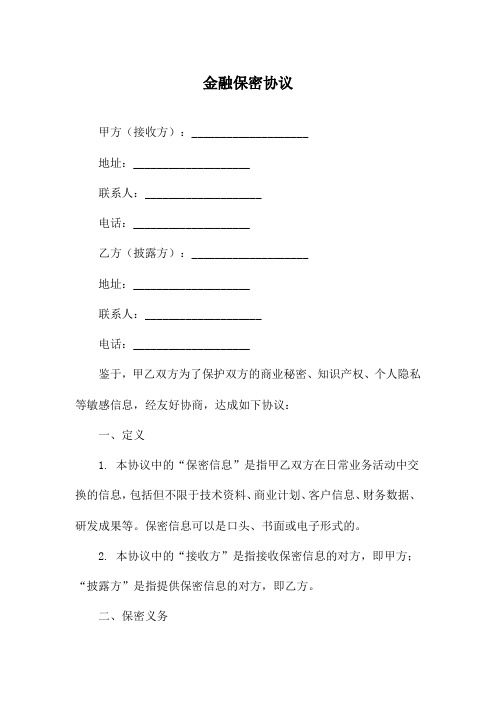 金融保密协议

甲方（接收方）：____________________

地址：____________________

联系人：____________________

电话：____________________

乙方（披露方）：____________________

地址：____________________

联系人：____________________

电话：____________________

鉴于，甲乙双方为了保护双方的商业秘密、知识产权、个人隐私等敏感信息，经友好协商，达成如下协议：

一、定义

1. 本协议中的“保密信息”是指甲乙双方在日常业务活动中交换的信息，包括但不限于技术资料、商业计划、客户信息、财务数据、研发成果等。保密信息可以是口头、书面或电子形式的。

2. 本协议中的“接收方”是指接收保密信息的对方，即甲方；“披露方”是指提供保密信息的对方，即乙方。

二、保密义务